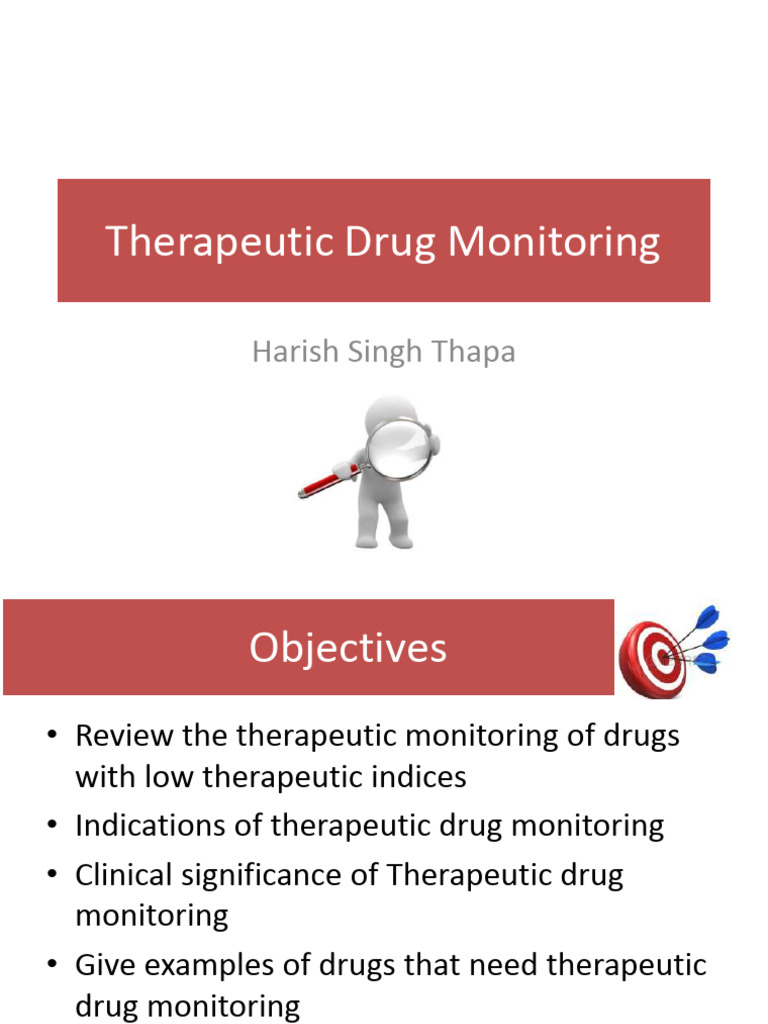 Therapeutic Drug Monitoring

Harish Singh Thapa

Objectives

• Review the therapeutic monitoring of drugs with low therapeutic indices
• Indications of therapeutic drug monitoring
• Clinical significance of Therapeutic drug monitoring
• Give examples of drugs that need therapeutic drug monitoring